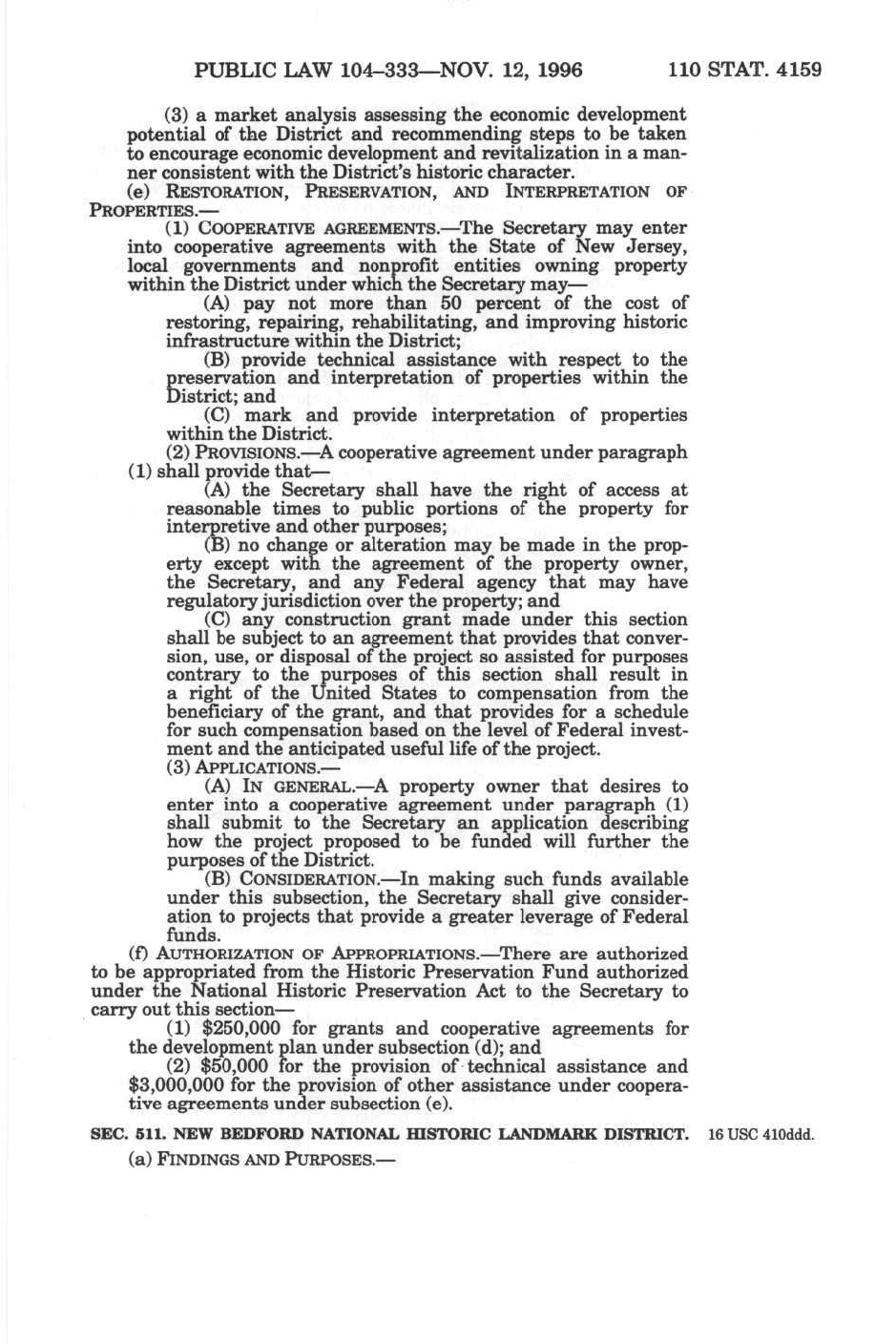 PUBLIC LAW 104–333—NOV. 12, 1996 110 STAT. 4159

(3) a market analysis assessing the economic development potential of the District and recommending steps to be taken to encourage economic development and revitalization in a manner consistent with the District's historic character.

(e) RESTORATION, PRESERVATION, AND INTERPRETATION OF PROPERTIES.—

(1) COOPERATIVE AGREEMENTS.—The Secretary may enter into cooperative agreements with the State of New Jersey, local governments and nonprofit entities owning property within the District under which the Secretary may—

(A) pay not more than 50 percent of the cost of restoring, repairing, rehabilitating, and improving historic infrastructure within the District;

(B) provide technical assistance with respect to the preservation and interpretation of properties within the District; and

(C) mark and provide interpretation of properties within the District.

(2) PROVISIONS.—A cooperative agreement under paragraph (1) shall provide that—

(A) the Secretary shall have the right of access at reasonable times to public portions of the property for interpretive and other purposes;

(B) no change or alteration may be made in the property except with the agreement of the property owner, the Secretary, and any Federal agency that may have regulatory jurisdiction over the property; and

(C) any construction grant made under this section shall be subject to an agreement that provides that conversion, use, or disposal of the project so assisted for purposes contrary to the purposes of this section shall result in a right of the United States to compensation from the beneficiary of the grant, and that provides for a schedule for such compensation based on the level of Federal investment and the anticipated useful life of the project.

(3) APPLICATIONS.—

(A) IN GENERAL.—A property owner that desires to enter into a cooperative agreement under paragraph (1) shall submit to the Secretary an application describing how the project proposed to be funded will further the purposes of the District.

(B) CONSIDERATION.—In making such funds available under this subsection, the Secretary shall give consideration to projects that provide a greater leverage of Federal funds.

(f) AUTHORIZATION OF APPROPRIATIONS.—There are authorized to be appropriated from the Historic Preservation Fund authorized under the National Historic Preservation Act to the Secretary to carry out this section—

(1) $250,000 for grants and cooperative agreements for the development plan under subsection (d); and

(2) $50,000 for the provision of technical assistance and $3,000,000 for the provision of other assistance under cooperative agreements under subsection (e).

SEC. 511. NEW BEDFORD NATIONAL HISTORIC LANDMARK DISTRICT. 16 USC 410ddd.

(a) FINDINGS AND PURPOSES.—